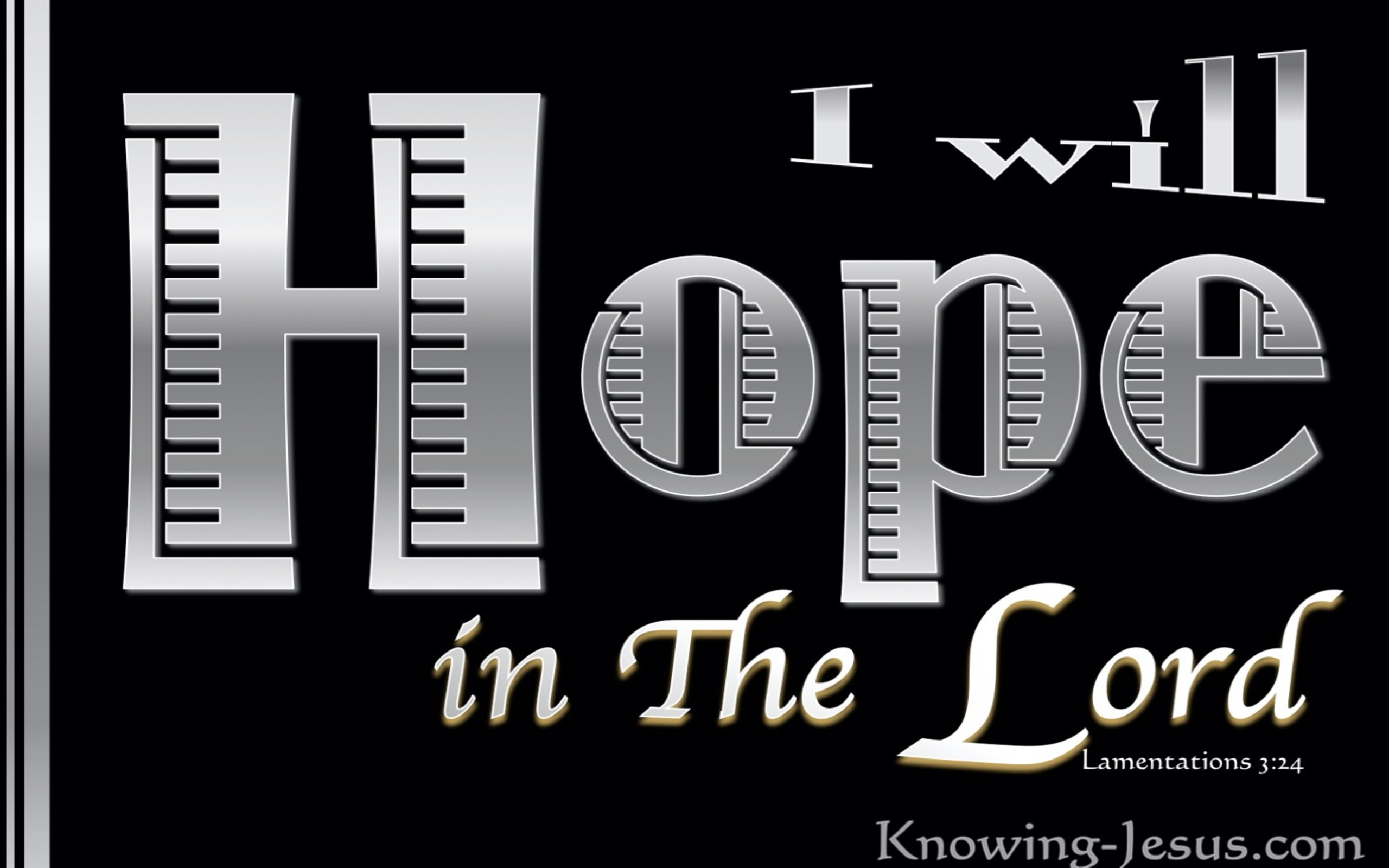 I will
Hope
in The Lord
Lamentations 3:24

Knowing-Jesus.com